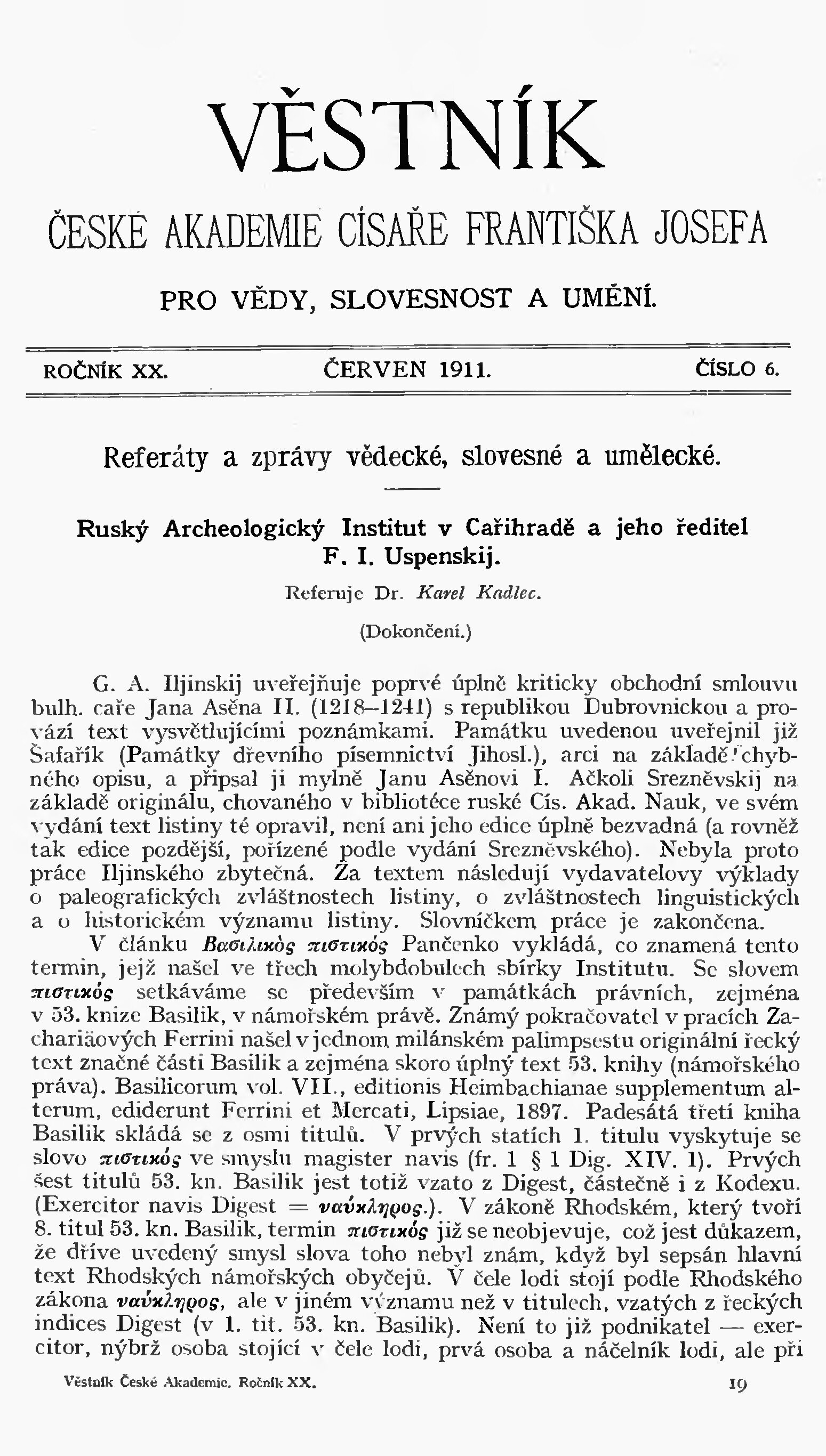 VĚSTNÍK

ČESKÉ AKADEMIE CÍSAŘE FRANTIŠKA JOSEFA

PRO VĚDY, SLOVESNOST A UMĚNÍ.

ROČNÍK XX. ČERVEN 1911. ČÍSLO 6.

Referáty a zprávy vědecké, slovesné a umělecké.

Ruský Archeologický Institut v Cařihradě a jeho ředitel F. I. Uspenskij.

Referuje Dr. Karel Kadlec.

(Dokončení.)

G. A. Iljinskij uveřejňuje poprvé úplně kriticky obchodní smlouvu bulh. caře Jana Asěna II. (1218–1241) s republikou Dubrovnickou a provází text vysvětlujícími poznámkami. Památku uvedenou uveřejnil již Šafařík (Památky dřevního písemnictví Jihosl.), arci na základě chybného opisu, a připsal ji mylně Janu Asěnovi I. Ačkoli Srezněvskij na základě originálu, chovaného v bibliotéce ruské Cís. Akad. Nauk, ve svém vydání text listiny té opravil, není ani jeho edice úplně bezvadná (a rovněž tak edice pozdější, pořízené podle vydání Srezněvského). Nebyla proto práce Iljinského zbytečná. Za textem následují vydavatelovy výklady o paleografických zvláštnostech listiny, o zvláštnostech linguistických a o historickém významu listiny. Slovníčkem práce je zakončena.

V článku Βασιλικὸς πιστικός Pančenko vykládá, co znamená tento termin, jejž našel ve třech molybdobulech sbírky Institutu. Se slovem πιστικός setkáváme se především v památkách právních, zejména v 53. knize Basilik, v námořském právě. Známý pokračovatel v pracích Zachariäových Ferrini našel v jednom milánském palimpsestu originální řecký text značné části Basilik a zejména skoro úplný text 53. knihy (námořského práva). Basilicorum vol. VII., editionis Heimbachianae supplementum alterum, ediderunt Ferrini et Mercati, Lipsiae, 1897. Padesátá třetí kniha Basilik skládá se z osmi titulů. V prvých statích 1. titulu vyskytuje se slovo πιστικός ve smyslu magister navis (fr. 1 § 1 Dig. XIV. 1). Prvých šest titulů 53. kn. Basilik jest totiž vzato z Digest, částečně i z Kodexu. (Exercitor navis Digest = ναύκληρος.). V zákoně Rhodském, který tvoří 8. titul 53. kn. Basilik, termin πιστικός již se neobjevuje, což jest důkazem, že dříve uvedený smysl slova toho nebyl znám, když byl sepsán hlavní text Rhodských námořských obyčejů. V čele lodi stojí podle Rhodského zákona ναύκληρος, ale v jiném významu než v titulech, vzatých z řeckých indices Digest (v 1. tit. 53. kn. Basilik). Není to již podnikatel — exercitor, nýbrž osoba stojící v čele lodi, prvá osoba a náčelník lodi, ale při

Věstník České Akademie. Ročník XX. 19